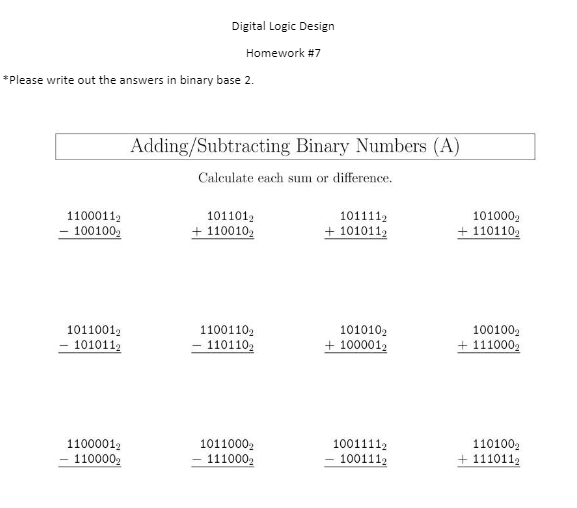 Digital Logic Design

Homework #7

*Please write out the answers in binary base 2.

Adding/Subtracting Binary Numbers (A)

Calculate each sum or difference.

$1100011_2$
$-\ 100100_2$

$101101_2$
$+\ 110010_2$

$101111_2$
$+\ 101011_2$

$101000_2$
$+\ 110110_2$

$1011001_2$
$-\ 101011_2$

$1100110_2$
$-\ 110110_2$

$101010_2$
$+\ 100001_2$

$100100_2$
$+\ 111000_2$

$1100001_2$
$-\ 110000_2$

$1011000_2$
$-\ 111000_2$

$1001111_2$
$-\ 100111_2$

$110100_2$
$+\ 111011_2$